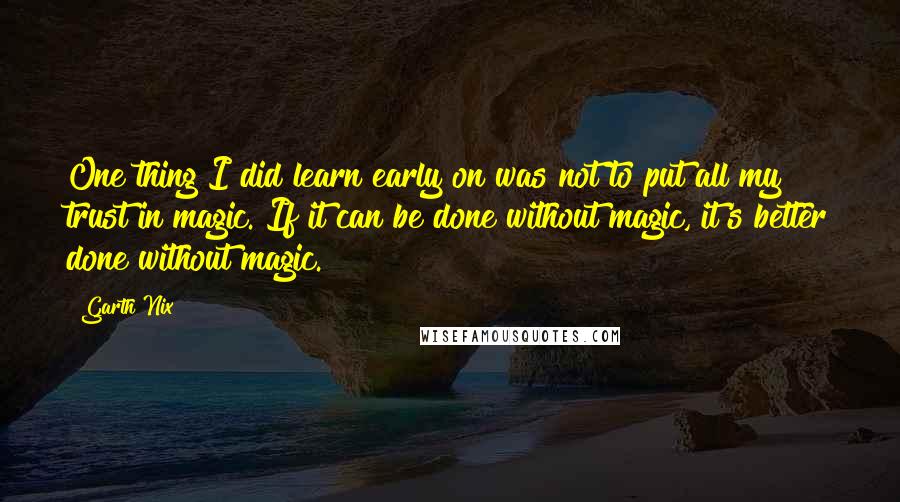 One thing I did learn early on was not to put all my trust in magic. If it can be done without magic, it's better done without magic.

Garth Nix

WISEFAMOUSQUOTES.COM